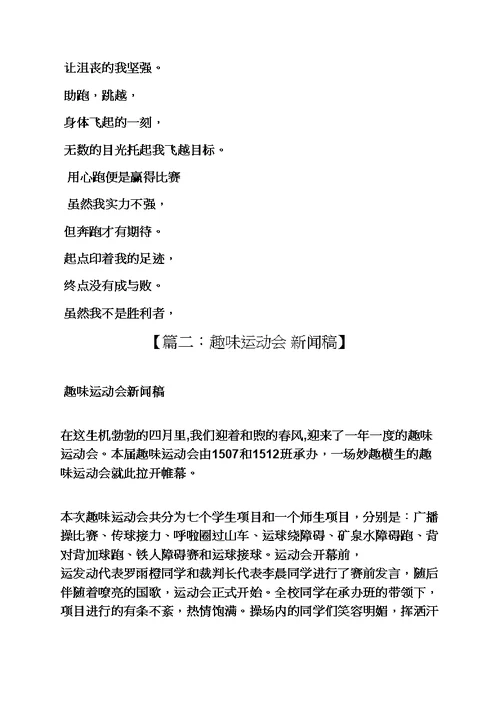 让沮丧的我坚强。

助跑，跳越，

身体飞起的一刻，

无数的目光托起我飞越目标。

用心跑便是赢得比赛

虽然我实力不强，

但奔跑才有期待。

起点印着我的足迹，

终点没有成与败。

虽然我不是胜利者，

【篇二：趣味运动会 新闻稿】

趣味运动会新闻稿

在这生机勃勃的四月里,我们迎着和煦的春风,迎来了一年一度的趣味运动会。本届趣味运动会由1507和1512班承办，一场妙趣横生的趣味运动会就此拉开帷幕。

本次趣味运动会共分为七个学生项目和一个师生项目，分别是：广播操比赛、传球接力、呼啦圈过山车、运球绕障碍、矿泉水障碍跑、背对背加球跑、铁人障碍赛和运球接球。运动会开幕前，运发动代表罗雨橙同学和裁判长代表李晨同学进行了赛前发言，随后伴随着嘹亮的国歌，运动会正式开始。全校同学在承办班的带领下，项目进行的有条不紊，热情饱满。操场内的同学们笑容明媚，挥洒汗